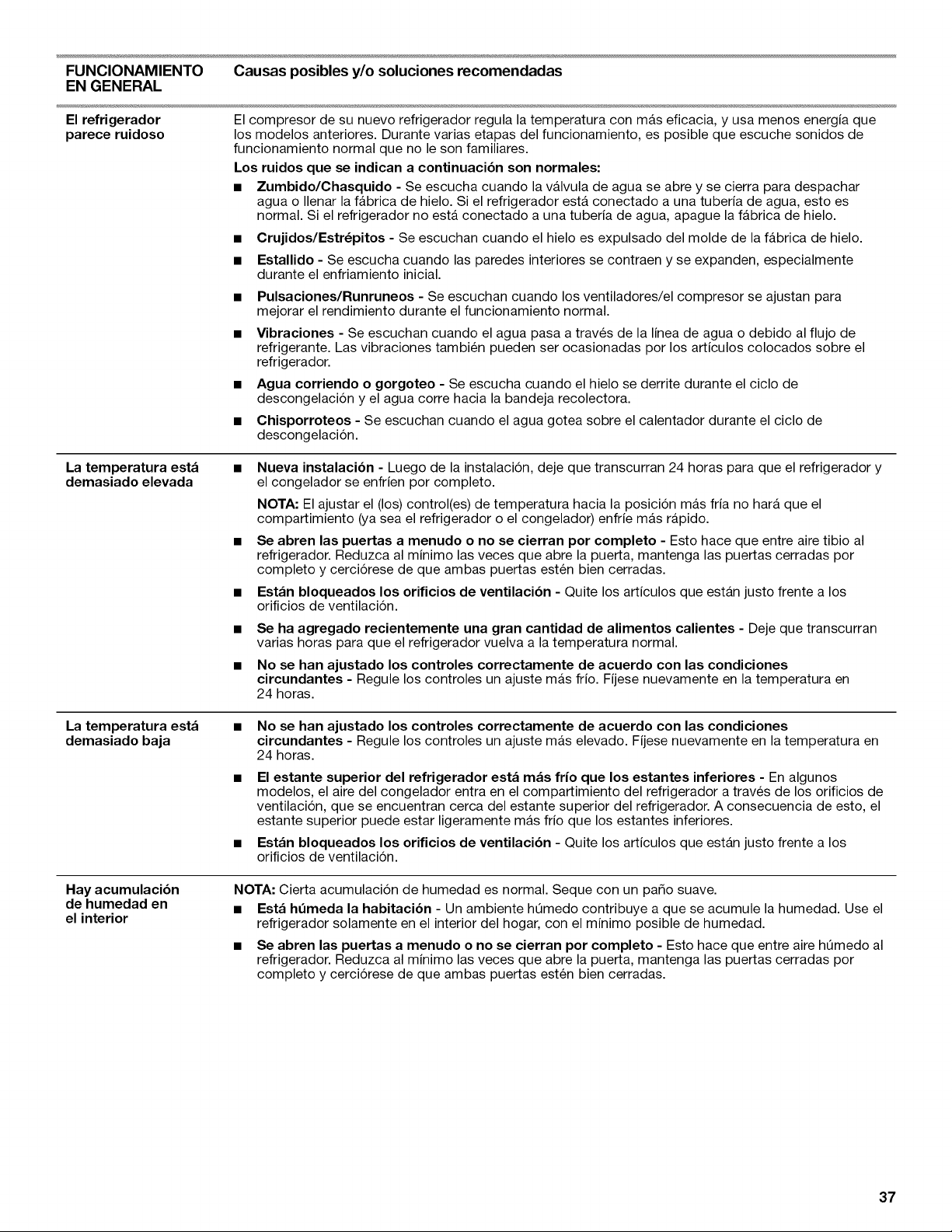 | FUNCIONAMIENTO EN GENERAL | Causas posibles y/o soluciones recomendadas |
|---|---|
| El refrigerador parece ruidoso | El compresor de su nuevo refrigerador regula la temperatura con más eficacia, y usa menos energía que los modelos anteriores. Durante varias etapas del funcionamiento, es posible que escuche sonidos de funcionamiento normal que no le son familiares. Los ruidos que se indican a continuación son normales: • Zumbido/Chasquido - Se escucha cuando la válvula de agua se abre y se cierra para despachar agua o llenar la fábrica de hielo. Si el refrigerador está conectado a una tubería de agua, esto es normal. Si el refrigerador no está conectado a una tubería de agua, apague la fábrica de hielo. • Crujidos/Estrépitos - Se escuchan cuando el hielo es expulsado del molde de la fábrica de hielo. • Estallido - Se escucha cuando las paredes interiores se contraen y se expanden, especialmente durante el enfriamiento inicial. • Pulsaciones/Runruneos - Se escuchan cuando los ventiladores/el compresor se ajustan para mejorar el rendimiento durante el funcionamiento normal. • Vibraciones - Se escuchan cuando el agua pasa a través de la línea de agua o debido al flujo de refrigerante. Las vibraciones también pueden ser ocasionadas por los artículos colocados sobre el refrigerador. • Agua corriendo o gorgoteo - Se escucha cuando el hielo se derrite durante el ciclo de descongelación y el agua corre hacia la bandeja recolectora. • Chisporroteos - Se escuchan cuando el agua gotea sobre el calentador durante el ciclo de descongelación. |
| La temperatura está demasiado elevada | • Nueva instalación - Luego de la instalación, deje que transcurran 24 horas para que el refrigerador y el congelador se enfríen por completo. NOTA: El ajustar el (los) control(es) de temperatura hacia la posición más fría no hará que el compartimiento (ya sea el refrigerador o el congelador) enfríe más rápido. • Se abren las puertas a menudo o no se cierran por completo - Esto hace que entre aire tibio al refrigerador. Reduzca al mínimo las veces que abre la puerta, mantenga las puertas cerradas por completo y cerciórese de que ambas puertas estén bien cerradas. • Están bloqueados los orificios de ventilación - Quite los artículos que están justo frente a los orificios de ventilación. • Se ha agregado recientemente una gran cantidad de alimentos calientes - Deje que transcurran varias horas para que el refrigerador vuelva a la temperatura normal. • No se han ajustado los controles correctamente de acuerdo con las condiciones circundantes - Regule los controles un ajuste más frío. Fíjese nuevamente en la temperatura en 24 horas. |
| La temperatura está demasiado baja | • No se han ajustado los controles correctamente de acuerdo con las condiciones circundantes - Regule los controles un ajuste más elevado. Fíjese nuevamente en la temperatura en 24 horas. • El estante superior del refrigerador está más frío que los estantes inferiores - En algunos modelos, el aire del congelador entra en el compartimiento del refrigerador a través de los orificios de ventilación, que se encuentran cerca del estante superior del refrigerador. A consecuencia de esto, el estante superior puede estar ligeramente más frío que los estantes inferiores. • Están bloqueados los orificios de ventilación - Quite los artículos que están justo frente a los orificios de ventilación. |
| Hay acumulación de humedad en el interior | NOTA: Cierta acumulación de humedad es normal. Seque con un paño suave. • Está húmeda la habitación - Un ambiente húmedo contribuye a que se acumule la humedad. Use el refrigerador solamente en el interior del hogar, con el mínimo posible de humedad. • Se abren las puertas a menudo o no se cierran por completo - Esto hace que entre aire húmedo al refrigerador. Reduzca al mínimo las veces que abre la puerta, mantenga las puertas cerradas por completo y cerciórese de que ambas puertas estén bien cerradas. |

37